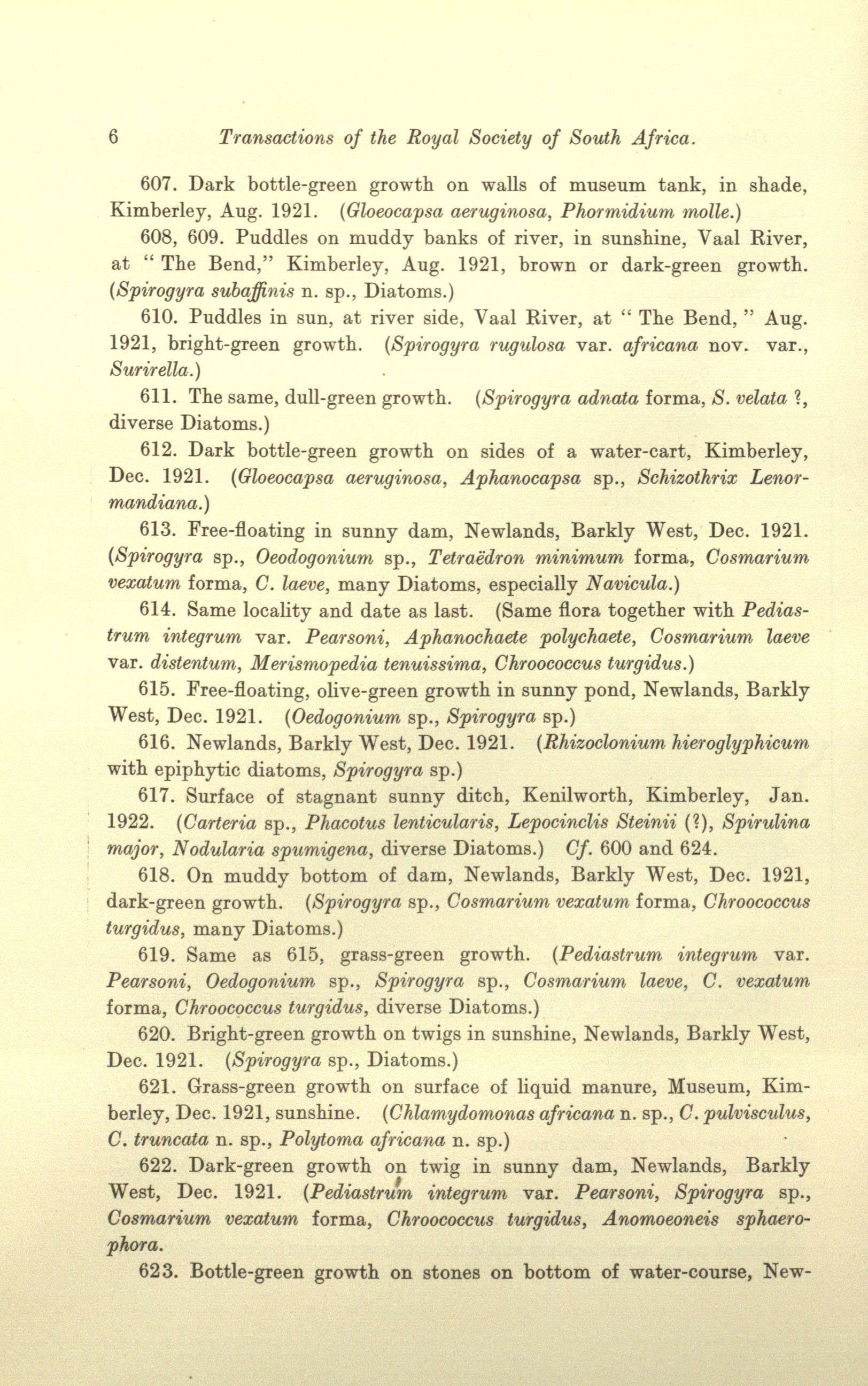 6 Transactions of the Royal Society of South Africa.

607. Dark bottle-green growth on walls of museum tank, in shade, Kimberley, Aug. 1921. (Gloeocapsa aeruginosa, Phormidium molle.)

608, 609. Puddles on muddy banks of river, in sunshine, Vaal River, at " The Bend," Kimberley, Aug. 1921, brown or dark-green growth. (Spirogyra subaffinis n. sp., Diatoms.)

610. Puddles in sun, at river side, Vaal River, at " The Bend, " Aug. 1921, bright-green growth. (Spirogyra rugulosa var. africana nov. var., Surirella.)

611. The same, dull-green growth. (Spirogyra adnata forma, S. velata ?, diverse Diatoms.)

612. Dark bottle-green growth on sides of a water-cart, Kimberley, Dec. 1921. (Gloeocapsa aeruginosa, Aphanocapsa sp., Schizothrix Lenormandiana.)

613. Free-floating in sunny dam, Newlands, Barkly West, Dec. 1921. (Spirogyra sp., Oeodogonium sp., Tetraëdron minimum forma, Cosmarium vexatum forma, C. laeve, many Diatoms, especially Navicula.)

614. Same locality and date as last. (Same flora together with Pediastrum integrum var. Pearsoni, Aphanochaete polychaete, Cosmarium laeve var. distentum, Merismopedia tenuissima, Chroococcus turgidus.)

615. Free-floating, olive-green growth in sunny pond, Newlands, Barkly West, Dec. 1921. (Oedogonium sp., Spirogyra sp.)

616. Newlands, Barkly West, Dec. 1921. (Rhizoclonium hieroglyphicum with epiphytic diatoms, Spirogyra sp.)

617. Surface of stagnant sunny ditch, Kenilworth, Kimberley, Jan. 1922. (Carteria sp., Phacotus lenticularis, Lepocinclis Steinii (?), Spirulina major, Nodularia spumigena, diverse Diatoms.) Cf. 600 and 624.

618. On muddy bottom of dam, Newlands, Barkly West, Dec. 1921, dark-green growth. (Spirogyra sp., Cosmarium vexatum forma, Chroococcus turgidus, many Diatoms.)

619. Same as 615, grass-green growth. (Pediastrum integrum var. Pearsoni, Oedogonium sp., Spirogyra sp., Cosmarium laeve, C. vexatum forma, Chroococcus turgidus, diverse Diatoms.)

620. Bright-green growth on twigs in sunshine, Newlands, Barkly West, Dec. 1921. (Spirogyra sp., Diatoms.)

621. Grass-green growth on surface of liquid manure, Museum, Kimberley, Dec. 1921, sunshine. (Chlamydomonas africana n. sp., C. pulvisculus, C. truncata n. sp., Polytoma africana n. sp.)

622. Dark-green growth on twig in sunny dam, Newlands, Barkly West, Dec. 1921. (Pediastrum integrum var. Pearsoni, Spirogyra sp., Cosmarium vexatum forma, Chroococcus turgidus, Anomoeoneis sphaerophora.

623. Bottle-green growth on stones on bottom of water-course, New-